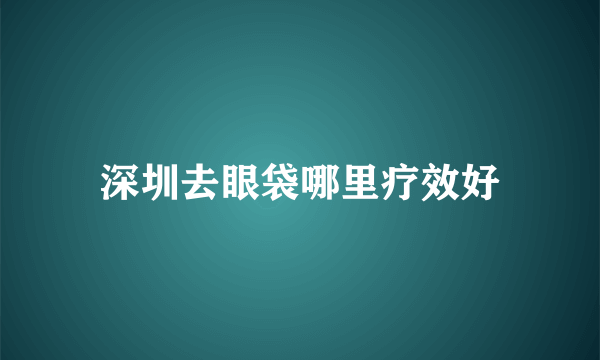 深圳去眼袋哪里疗效好